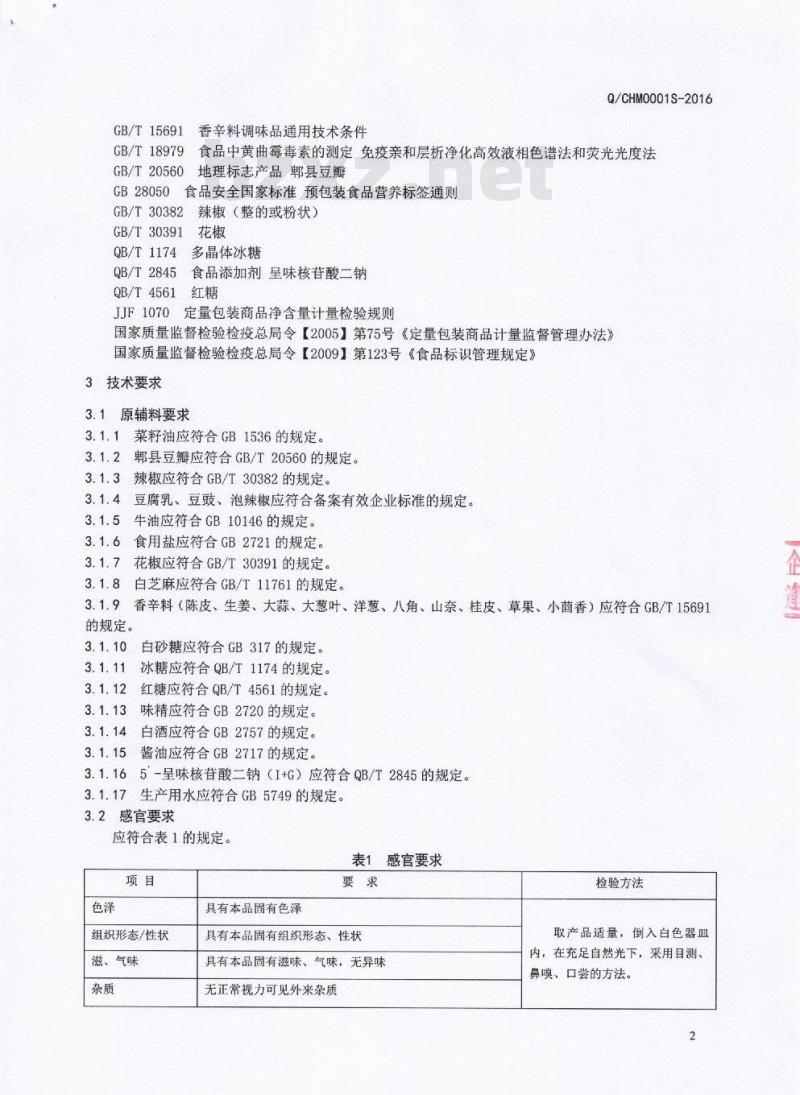 Q/CHM0001S-2016

GB/T 15691 香辛料调味品通用技术条件
GB/T 18979 食品中黄曲霉毒素的测定 免疫亲和层析净化高效液相色谱法和荧光光度法
GB/T 20560 地理标志产品 郫县豆瓣
GB 28050 食品安全国家标准 预包装食品营养标签通则
GB/T 30382 辣椒（整的或粉状）
GB/T 30391 花椒
QB/T 1174 多晶体冰糖
QB/T 2845 食品添加剂 呈味核苷酸二钠
QB/T 4561 红糖
JJF 1070 定量包装商品净含量计量检验规则
国家质量监督检验检疫总局令【2005】第75号《定量包装商品计量监督管理办法》
国家质量监督检验检疫总局令【2009】第123号《食品标识管理规定》

3 技术要求

3.1 原辅料要求
3.1.1 菜籽油应符合 GB 1536 的规定。
3.1.2 郫县豆瓣应符合 GB/T 20560 的规定。
3.1.3 辣椒应符合 GB/T 30382 的规定。
3.1.4 豆腐乳、豆豉、泡辣椒应符合备案有效企业标准的规定。
3.1.5 牛油应符合 GB 10146 的规定。
3.1.6 食用盐应符合 GB 2721 的规定。
3.1.7 花椒应符合 GB/T 30391 的规定。
3.1.8 白芝麻应符合 GB/T 11761 的规定。
3.1.9 香辛料（陈皮、生姜、大蒜、大葱叶、洋葱、八角、山奈、桂皮、草果、小茴香）应符合 GB/T 15691 的规定。
3.1.10 白砂糖应符合 GB 317 的规定。
3.1.11 冰糖应符合 QB/T 1174 的规定。
3.1.12 红糖应符合 QB/T 4561 的规定。
3.1.13 味精应符合 GB 2720 的规定。
3.1.14 白酒应符合 GB 2757 的规定。
3.1.15 酱油应符合 GB 2717 的规定。
3.1.16 5′-呈味核苷酸二钠（I+G）应符合 QB/T 2845 的规定。
3.1.17 生产用水应符合 GB 5749 的规定。
3.2 感官要求
应符合表 1 的规定。

表1 感官要求

| 项 目 | 要 求 | 检验方法 |
|---|---|---|
| 色泽 | 具有本品固有色泽 | 取产品适量，倒入白色器皿内，在充足自然光下，采用目测、鼻嗅、口尝的方法。 |
| 组织形态/性状 | 具有本品固有组织形态、性状 | |
| 滋、气味 | 具有本品固有滋味、气味，无异味 | |
| 杂质 | 无正常视力可见外来杂质 | |

2